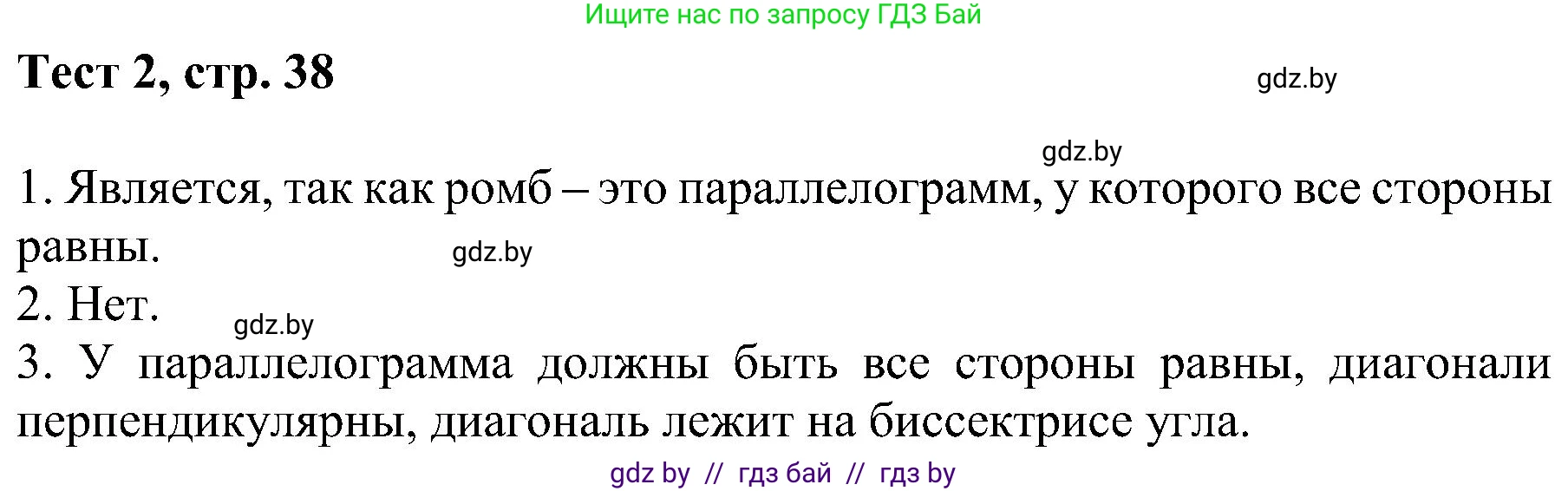 Ищите нас по запросу ГДЗ Бай

Тест 2, стр. 38

gdz.by

gdz.by

1. Является, так как ромб – это параллелограмм, у которого все стороны равны.

gdz.by

2. Нет.

gdz.by

3. У параллелограмма должны быть все стороны равны, диагонали перпендикулярны, диагональ лежит на биссектрисе угла.

gdz by // гдз бай // гдз by